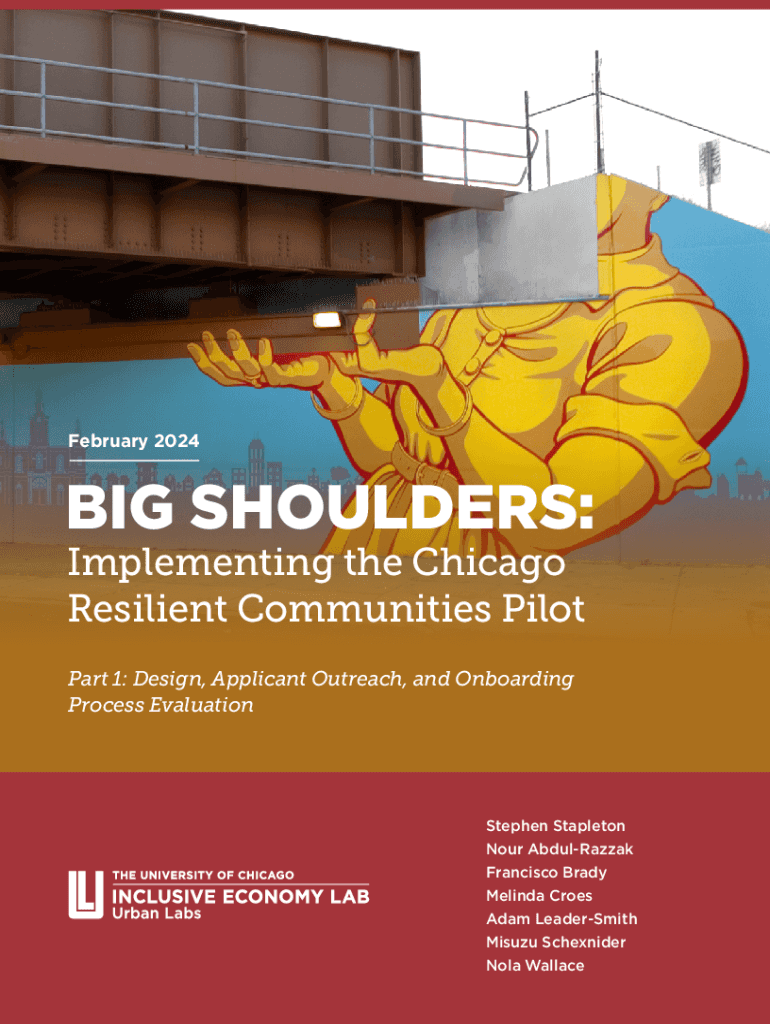 February 2024

BIG SHOULDERS:
Implementing the Chicago Resilient Communities Pilot

Part 1: Design, Applicant Outreach, and Onboarding Process Evaluation

THE UNIVERSITY OF CHICAGO
INCLUSIVE ECONOMY LAB
Urban Labs

Stephen Stapleton
Nour Abdul-Razzak
Francisco Brady
Melinda Croes
Adam Leader-Smith
Misuzu Schexnider
Nola Wallace